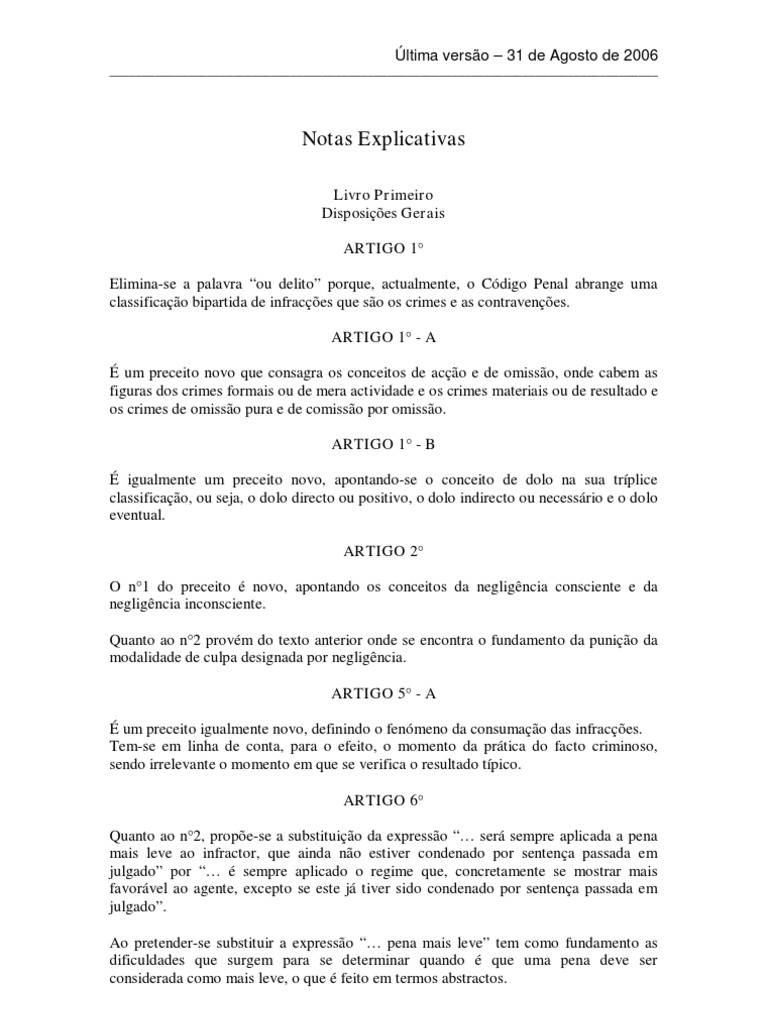 Última versão – 31 de Agosto de 2006

Notas Explicativas

Livro Primeiro
Disposições Gerais

ARTIGO 1°

Elimina-se a palavra “ou delito” porque, actualmente, o Código Penal abrange uma classificação bipartida de infracções que são os crimes e as contravenções.

ARTIGO 1° - A

É um preceito novo que consagra os conceitos de acção e de omissão, onde cabem as figuras dos crimes formais ou de mera actividade e os crimes materiais ou de resultado e os crimes de omissão pura e de comissão por omissão.

ARTIGO 1° - B

É igualmente um preceito novo, apontando-se o conceito de dolo na sua tríplice classificação, ou seja, o dolo directo ou positivo, o dolo indirecto ou necessário e o dolo eventual.

ARTIGO 2°

O n°1 do preceito é novo, apontando os conceitos da negligência consciente e da negligência inconsciente.

Quanto ao n°2 provém do texto anterior onde se encontra o fundamento da punição da modalidade de culpa designada por negligência.

ARTIGO 5° - A

É um preceito igualmente novo, definindo o fenómeno da consumação das infracções. Tem-se em linha de conta, para o efeito, o momento da prática do facto criminoso, sendo irrelevante o momento em que se verifica o resultado típico.

ARTIGO 6°

Quanto ao n°2, propõe-se a substituição da expressão “… será sempre aplicada a pena mais leve ao infractor, que ainda não estiver condenado por sentença passada em julgado” por “… é sempre aplicado o regime que, concretamente se mostrar mais favorável ao agente, excepto se este já tiver sido condenado por sentença passada em julgado”.

Ao pretender-se substituir a expressão “… pena mais leve” tem como fundamento as dificuldades que surgem para se determinar quando é que uma pena deve ser considerada como mais leve, o que é feito em termos abstractos.